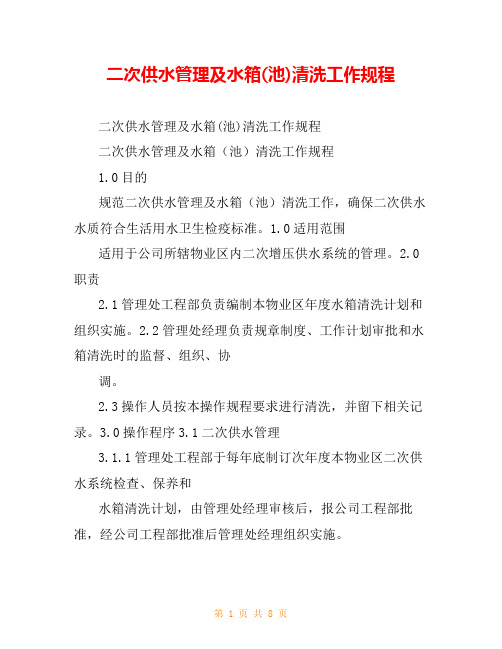 二次供水管理及水箱(池)清洗工作规程

二次供水管理及水箱(池)清洗工作规程

二次供水管理及水箱（池）清洗工作规程

1.0目的

规范二次供水管理及水箱（池）清洗工作，确保二次供水水质符合生活用水卫生检疫标准。1.0适用范围

适用于公司所辖物业区内二次增压供水系统的管理。2.0职责

2.1管理处工程部负责编制本物业区年度水箱清洗计划和组织实施。2.2管理处经理负责规章制度、工作计划审批和水箱清洗时的监督、组织、协

调。

2.3操作人员按本操作规程要求进行清洗，并留下相关记录。3.0操作程序3.1二次供水管理

3.1.1管理处工程部于每年底制订次年度本物业区二次供水系统检查、保养和

水箱清洗计划，由管理处经理审核后，报公司工程部批准，经公司工程部批准后管理处经理组织实施。

第 1 页 共 8 页